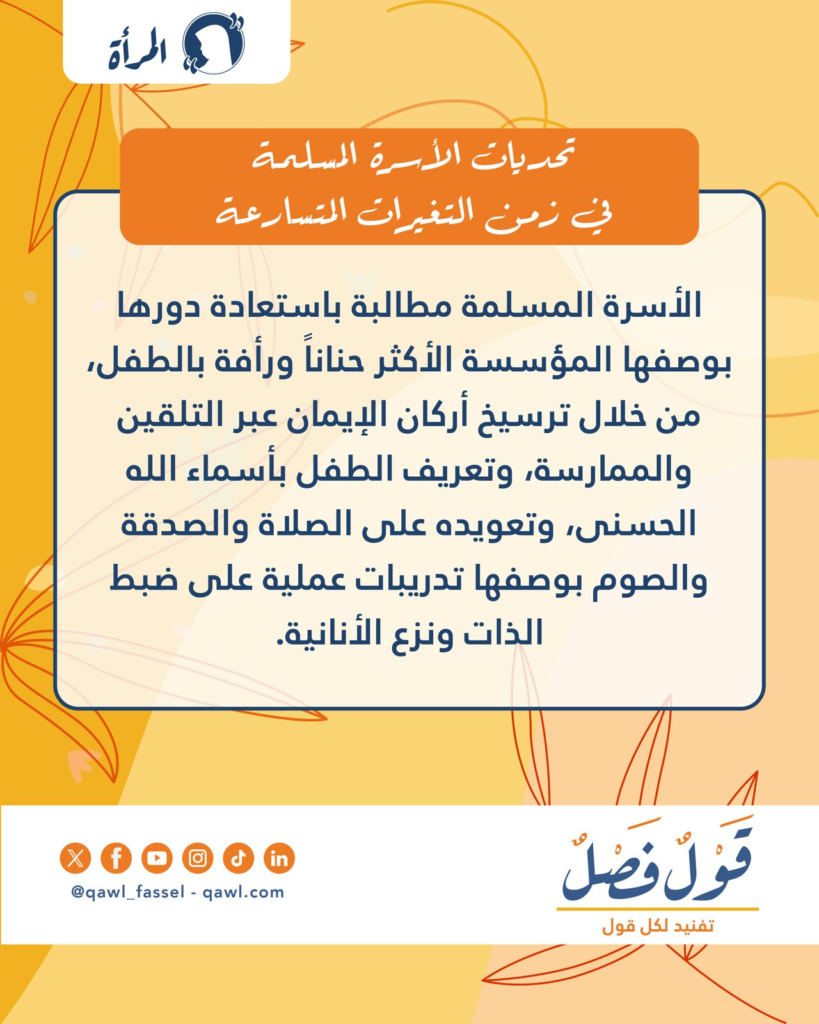 المرأة

تحديات الأسرة المسلمة
في زمن التغيرات المتسارعة

الأسرة المسلمة مطالبة باستعادة دورها بوصفها المؤسسة الأكثر حناناً ورأفة بالطفل، من خلال ترسيخ أركان الإيمان عبر التلقين والممارسة، وتعريف الطفل بأسماء الله الحسنى، وتعويده على الصلاة والصدقة والصوم بوصفها تدريبات عملية على ضبط الذات ونزع الأنانية.

@qawl_fassel - qawl.com

قَوْلٌ فَصْلٌ
تفنيد لكل قول